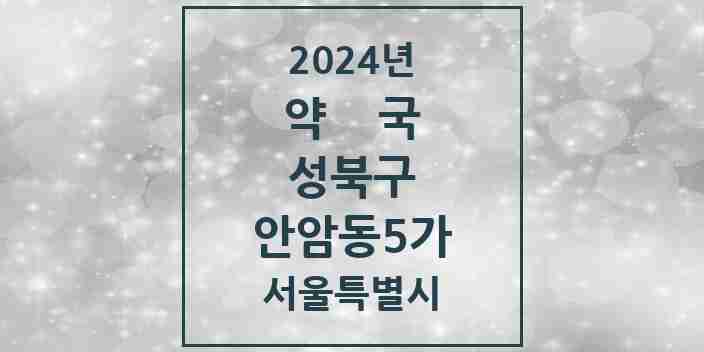 2024년
약 국
성북구
안암동5가
서울특별시